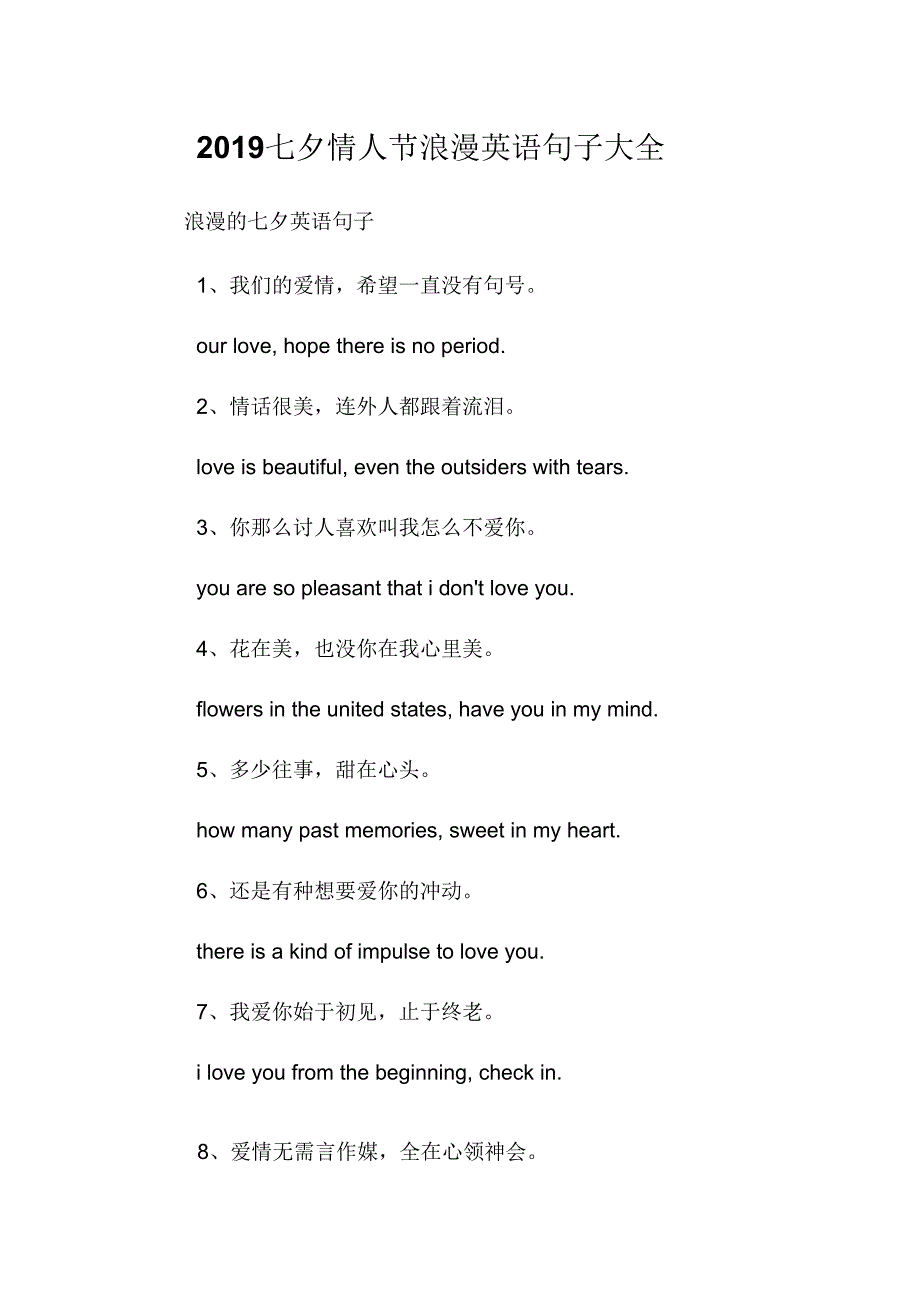 2019七夕情人节浪漫英语句子大全

浪漫的七夕英语句子

1、我们的爱情，希望一直没有句号。

our love, hope there is no period.

2、情话很美，连外人都跟着流泪。

love is beautiful, even the outsiders with tears.

3、你那么讨人喜欢叫我怎么不爱你。

you are so pleasant that i don't love you.

4、花在美，也没你在我心里美。

flowers in the united states, have you in my mind.

5、多少往事，甜在心头。

how many past memories, sweet in my heart.

6、还是有种想要爱你的冲动。

there is a kind of impulse to love you.

7、我爱你始于初见，止于终老。

i love you from the beginning, check in.

8、爱情无需言作媒，全在心领神会。